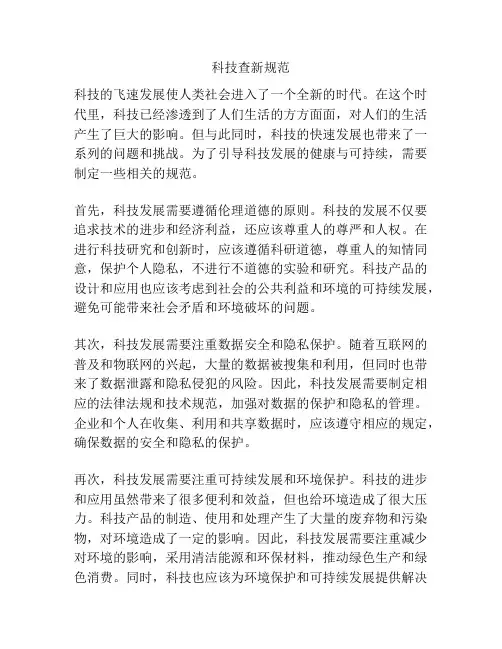 科技查新规范

科技的飞速发展使人类社会进入了一个全新的时代。在这个时代里，科技已经渗透到了人们生活的方方面面，对人们的生活产生了巨大的影响。但与此同时，科技的快速发展也带来了一系列的问题和挑战。为了引导科技发展的健康与可持续，需要制定一些相关的规范。

首先，科技发展需要遵循伦理道德的原则。科技的发展不仅要追求技术的进步和经济利益，还应该尊重人的尊严和人权。在进行科技研究和创新时，应该遵循科研道德，尊重人的知情同意，保护个人隐私，不进行不道德的实验和研究。科技产品的设计和应用也应该考虑到社会的公共利益和环境的可持续发展，避免可能带来社会矛盾和环境破坏的问题。

其次，科技发展需要注重数据安全和隐私保护。随着互联网的普及和物联网的兴起，大量的数据被搜集和利用，但同时也带来了数据泄露和隐私侵犯的风险。因此，科技发展需要制定相应的法律法规和技术规范，加强对数据的保护和隐私的管理。企业和个人在收集、利用和共享数据时，应该遵守相应的规定，确保数据的安全和隐私的保护。

再次，科技发展需要注重可持续发展和环境保护。科技的进步和应用虽然带来了很多便利和效益，但也给环境造成了很大压力。科技产品的制造、使用和处理产生了大量的废弃物和污染物，对环境造成了一定的影响。因此，科技发展需要注重减少对环境的影响，采用清洁能源和环保材料，推动绿色生产和绿色消费。同时，科技也应该为环境保护和可持续发展提供解决